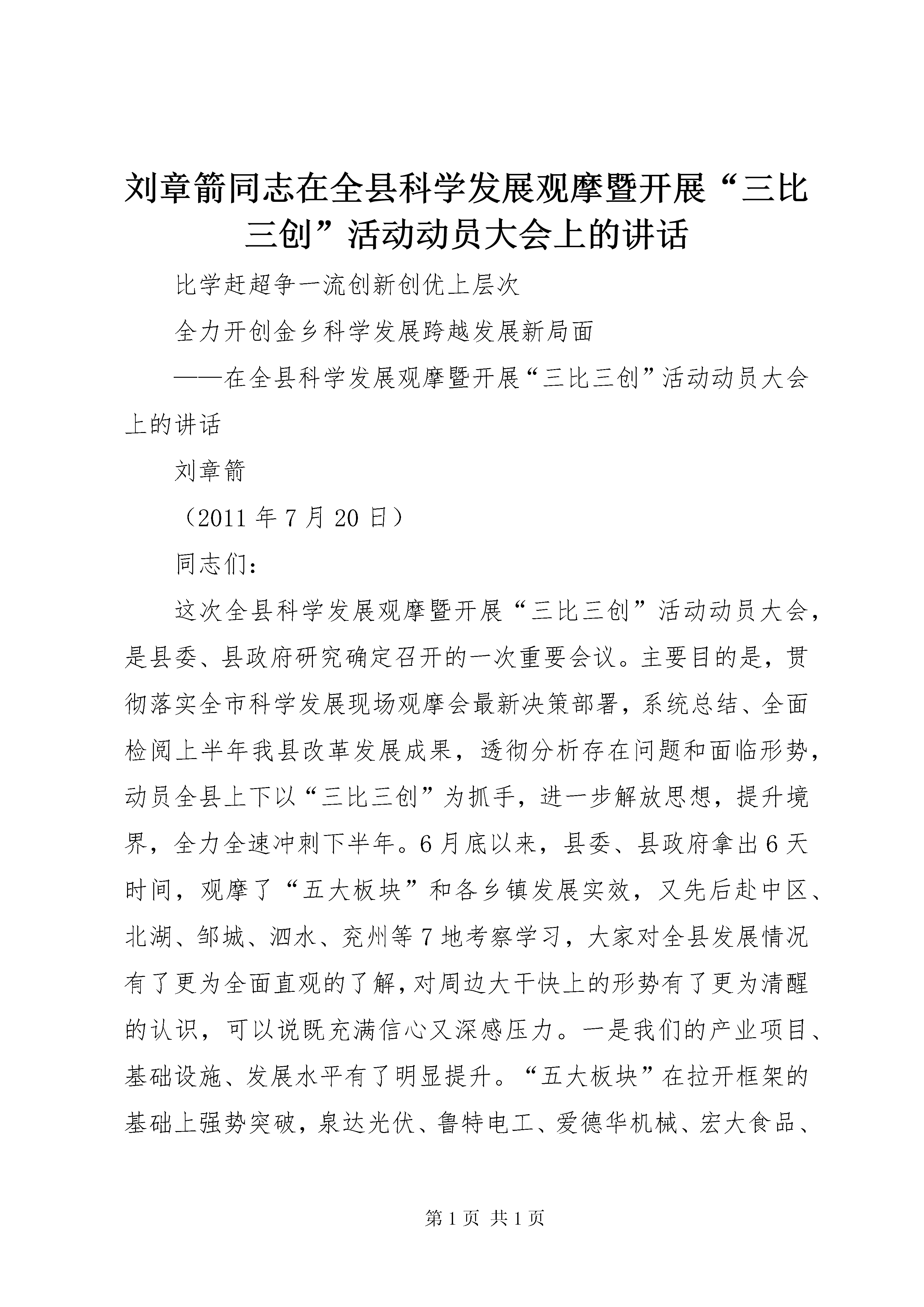 刘章箭同志在全县科学发展观摩暨开展“三比三创”活动动员大会上的讲话

比学赶超争一流创新创优上层次

全力开创金乡科学发展跨越发展新局面

——在全县科学发展观摩暨开展“三比三创”活动动员大会上的讲话

刘章箭

（2011 年 7 月 20 日）

同志们：

这次全县科学发展观摩暨开展“三比三创”活动动员大会，是县委、县政府研究确定召开的一次重要会议。主要目的是，贯彻落实全市科学发展现场观摩会最新决策部署，系统总结、全面检阅上半年我县改革发展成果，透彻分析存在问题和面临形势，动员全县上下以“三比三创”为抓手，进一步解放思想，提升境界，全力全速冲刺下半年。6 月底以来，县委、县政府拿出 6 天时间，观摩了“五大板块”和各乡镇发展实效，又先后赴中区、北湖、邹城、泗水、兖州等 7 地考察学习，大家对全县发展情况有了更为全面直观的了解，对周边大干快上的形势有了更为清醒的认识，可以说既充满信心又深感压力。一是我们的产业项目、基础设施、发展水平有了明显提升。“五大板块”在拉开框架的基础上强势突破，泉达光伏、鲁特电工、爱德华机械、宏大食品、

第 1 页 共 1 页